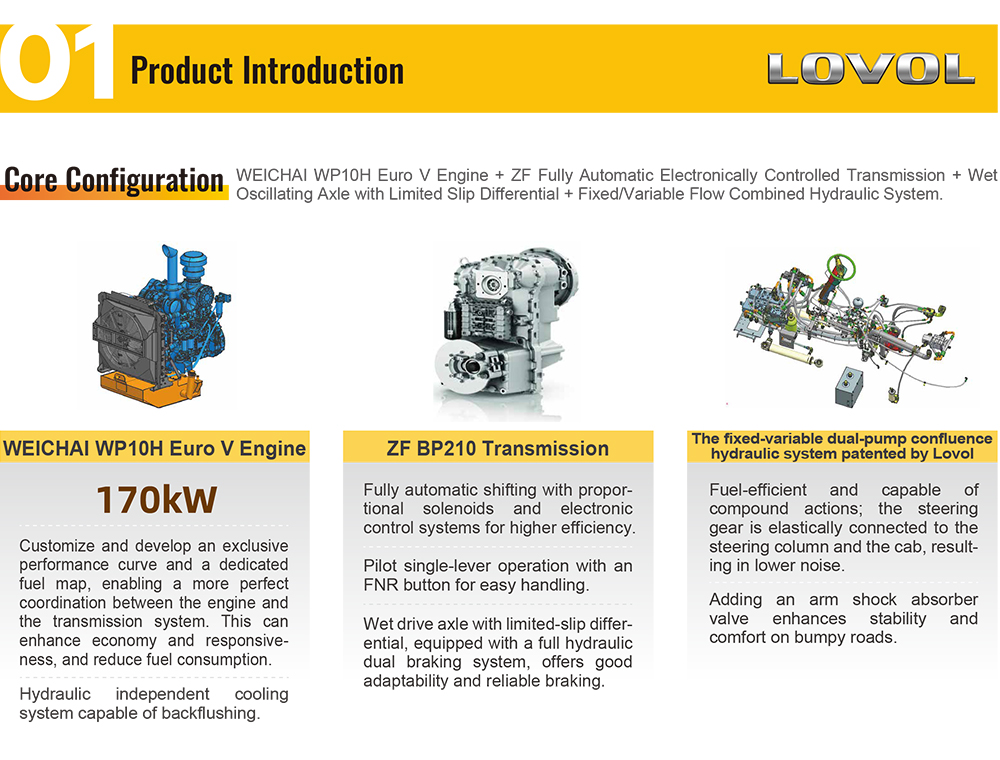 01 Product Introduction

LOVOL

Core Configuration WEICHAI WP10H Euro V Engine + ZF Fully Automatic Electronically Controlled Transmission + Wet Oscillating Axle with Limited Slip Differential + Fixed/Variable Flow Combined Hydraulic System.

WEICHAI WP10H Euro V Engine

170kW

Customize and develop an exclusive performance curve and a dedicated fuel map, enabling a more perfect coordination between the engine and the transmission system. This can enhance economy and responsiveness, and reduce fuel consumption.

Hydraulic independent cooling system capable of backflushing.

ZF BP210 Transmission

Fully automatic shifting with proportional solenoids and electronic control systems for higher efficiency.

Pilot single-lever operation with an FNR button for easy handling.

Wet drive axle with limited-slip differential, equipped with a full hydraulic dual braking system, offers good adaptability and reliable braking.

The fixed-variable dual-pump confluence hydraulic system patented by Lovol

Fuel-efficient and capable of compound actions; the steering gear is elastically connected to the steering column and the cab, resulting in lower noise.

Adding an arm shock absorber valve enhances stability and comfort on bumpy roads.